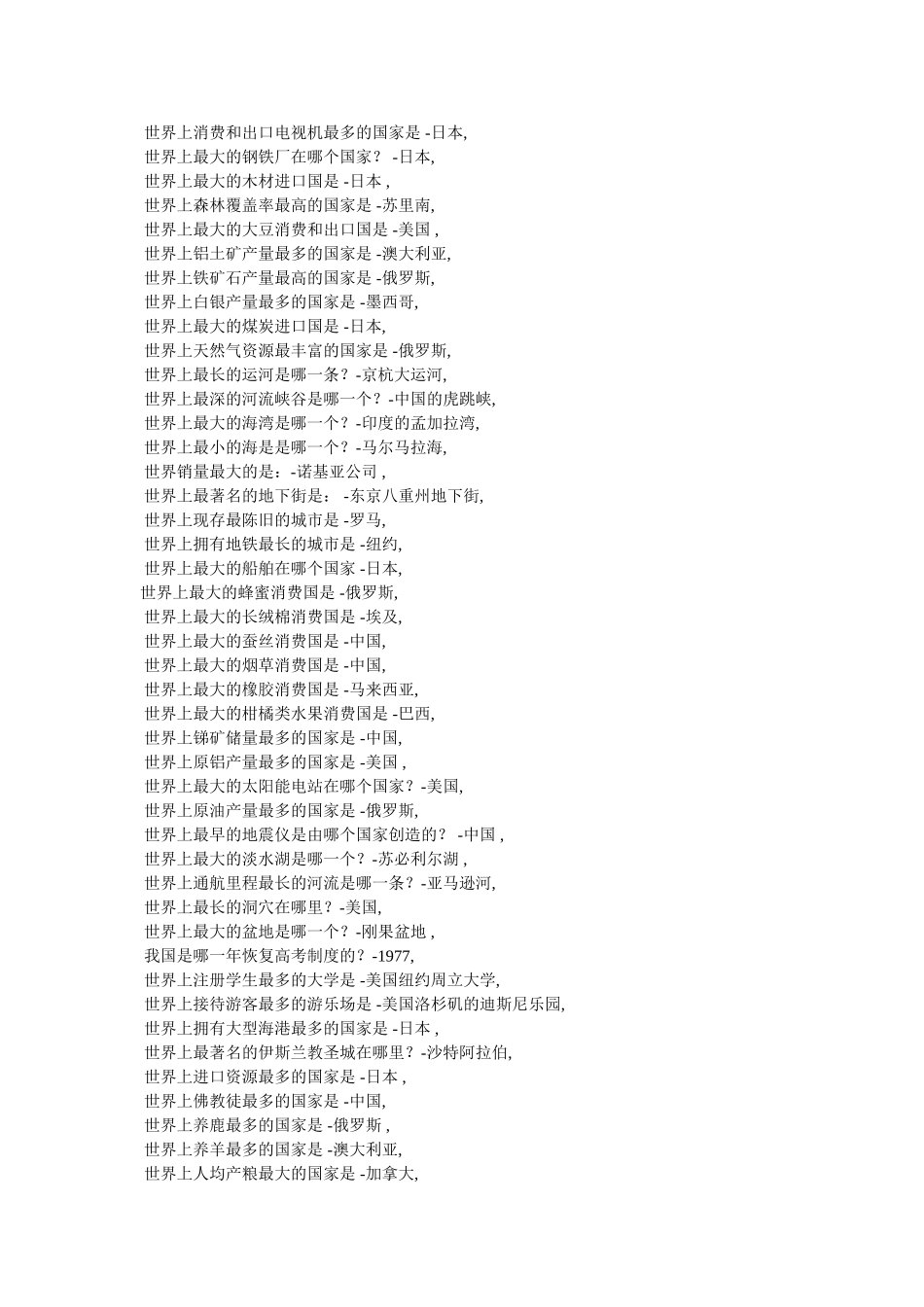 世界上消费和出口电视机最多的国家是 -日本,
世界上最大的钢铁厂在哪个国家？ -日本,
世界上最大的木材进口国是 -日本 ,
世界上森林覆盖率最高的国家是 -苏里南,
世界上最大的大豆消费和出口国是 -美国 ,
世界上铝土矿产量最多的国家是 -澳大利亚,
世界上铁矿石产量最高的国家是 -俄罗斯,
世界上白银产量最多的国家是 -墨西哥,
世界上最大的煤炭进口国是 -日本,
世界上天然气资源最丰富的国家是 -俄罗斯,
世界上最长的运河是哪一条？-京杭大运河,
世界上最深的河流峡谷是哪一个？-中国的虎跳峡,
世界上最大的海湾是哪一个？-印度的孟加拉湾,
世界上最小的海是是哪一个？-马尔马拉海,
世界销量最大的是：-诺基亚公司 ,
世界上最著名的地下街是： -东京八重州地下街,
世界上现存最陈旧的城市是 -罗马,
世界上拥有地铁最长的城市是 -纽约,
世界上最大的船舶在哪个国家 -日本,
世界上最大的蜂蜜消费国是 -俄罗斯,
世界上最大的长绒棉消费国是 -埃及,
世界上最大的蚕丝消费国是 -中国,
世界上最大的烟草消费国是 -中国,
世界上最大的橡胶消费国是 -马来西亚,
世界上最大的柑橘类水果消费国是 -巴西,
世界上锑矿储量最多的国家是 -中国,
世界上原铝产量最多的国家是 -美国 ,
世界上最大的太阳能电站在哪个国家？-美国,
世界上原油产量最多的国家是 -俄罗斯,
世界上最早的地震仪是由哪个国家创造的？ -中国 ,
世界上最大的淡水湖是哪一个？-苏必利尔湖 ,
世界上通航里程最长的河流是哪一条？-亚马逊河,
世界上最长的洞穴在哪里？-美国,
世界上最大的盆地是哪一个？-刚果盆地 ,
我国是哪一年恢复高考制度的？-1977,
世界上注册学生最多的大学是 -美国纽约周立大学,
世界上接待游客最多的游乐场是 -美国洛杉矶的迪斯尼乐园,
世界上拥有大型海港最多的国家是 -日本 ,
世界上最著名的伊斯兰教圣城在哪里？-沙特阿拉伯,
世界上进口资源最多的国家是 -日本 ,
世界上佛教徒最多的国家是 -中国,
世界上养鹿最多的国家是 -俄罗斯 ,
世界上养羊最多的国家是 -澳大利亚,
世界上人均产粮最大的国家是 -加拿大,